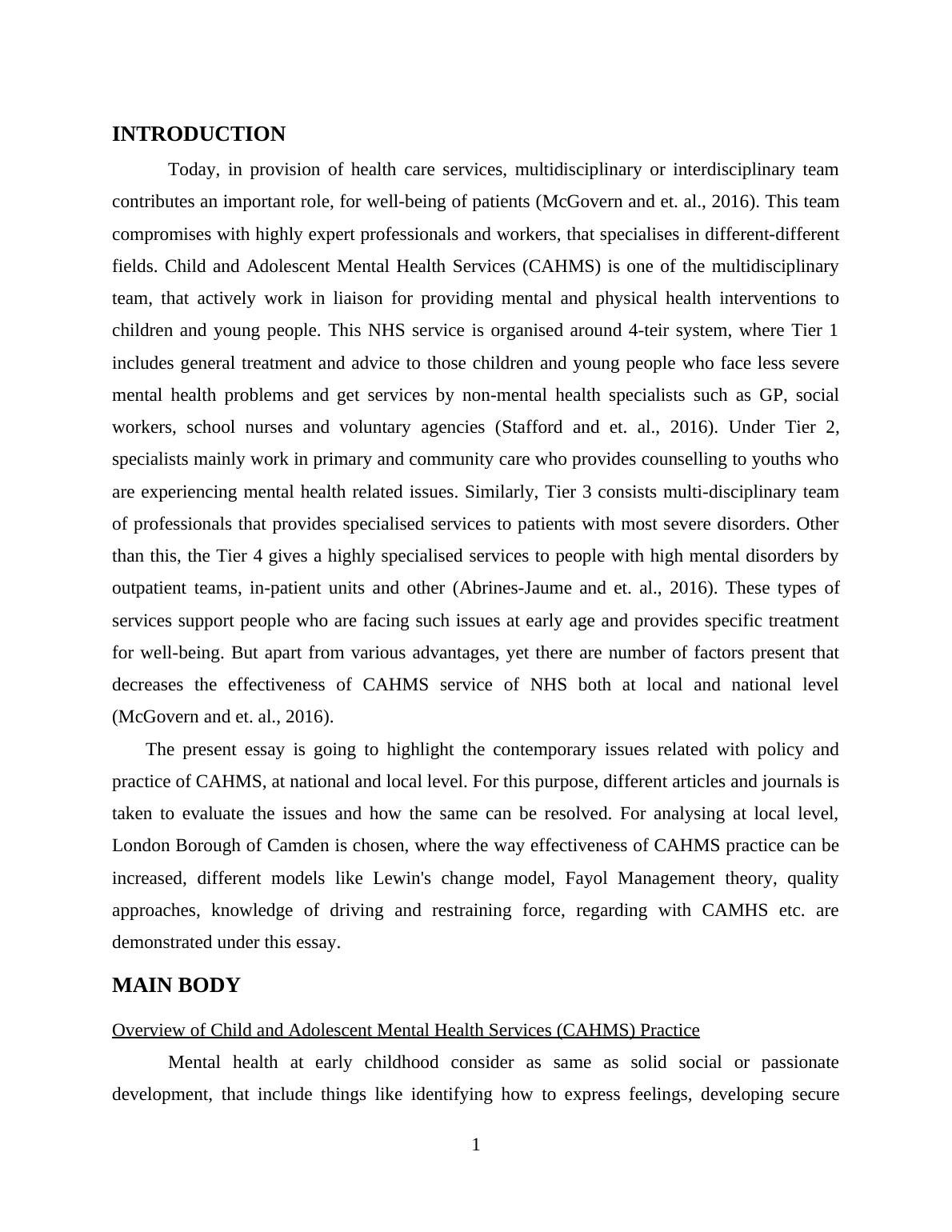 INTRODUCTION

Today, in provision of health care services, multidisciplinary or interdisciplinary team contributes an important role, for well-being of patients (McGovern and et. al., 2016). This team compromises with highly expert professionals and workers, that specialises in different-different fields. Child and Adolescent Mental Health Services (CAHMS) is one of the multidisciplinary team, that actively work in liaison for providing mental and physical health interventions to children and young people. This NHS service is organised around 4-teir system, where Tier 1 includes general treatment and advice to those children and young people who face less severe mental health problems and get services by non-mental health specialists such as GP, social workers, school nurses and voluntary agencies (Stafford and et. al., 2016). Under Tier 2, specialists mainly work in primary and community care who provides counselling to youths who are experiencing mental health related issues. Similarly, Tier 3 consists multi-disciplinary team of professionals that provides specialised services to patients with most severe disorders. Other than this, the Tier 4 gives a highly specialised services to people with high mental disorders by outpatient teams, in-patient units and other (Abrines-Jaume and et. al., 2016). These types of services support people who are facing such issues at early age and provides specific treatment for well-being. But apart from various advantages, yet there are number of factors present that decreases the effectiveness of CAHMS service of NHS both at local and national level (McGovern and et. al., 2016).

The present essay is going to highlight the contemporary issues related with policy and practice of CAHMS, at national and local level. For this purpose, different articles and journals is taken to evaluate the issues and how the same can be resolved. For analysing at local level, London Borough of Camden is chosen, where the way effectiveness of CAHMS practice can be increased, different models like Lewin's change model, Fayol Management theory, quality approaches, knowledge of driving and restraining force, regarding with CAMHS etc. are demonstrated under this essay.

MAIN BODY

Overview of Child and Adolescent Mental Health Services (CAHMS) Practice

Mental health at early childhood consider as same as solid social or passionate development, that include things like identifying how to express feelings, developing secure

1